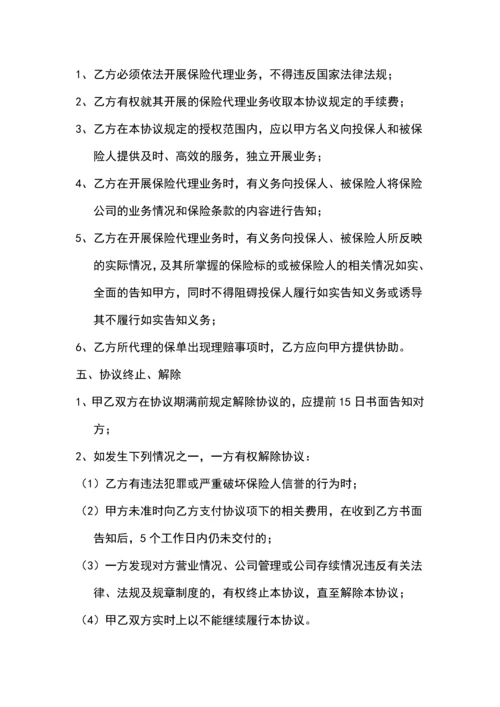 1、乙方必须依法开展保险代理业务，不得违反国家法律法规；

2、乙方有权就其开展的保险代理业务收取本协议规定的手续费；

3、乙方在本协议规定的授权范围内，应以甲方名义向投保人和被保险人提供及时、高效的服务，独立开展业务；

4、乙方在开展保险代理业务时，有义务向投保人、被保险人将保险公司的业务情况和保险条款的内容进行告知；

5、乙方在开展保险代理业务时，有义务向投保人、被保险人所反映的实际情况，及其所掌握的保险标的或被保险人的相关情况如实、全面的告知甲方，同时不得阻碍投保人履行如实告知义务或诱导其不履行如实告知义务；

6、乙方所代理的保单出现理赔事项时，乙方应向甲方提供协助。

五、协议终止、解除

1、甲乙双方在协议期满前规定解除协议的，应提前 15 日书面告知对方；

2、如发生下列情况之一，一方有权解除协议：

（1）乙方有违法犯罪或严重破坏保险人信誉的行为时；

（2）甲方未准时向乙方支付协议项下的相关费用，在收到乙方书面告知后，5 个工作日内仍未交付的；

（3）一方发现对方营业情况、公司管理或公司存续情况违反有关法律、法规及规章制度的，有权终止本协议，直至解除本协议；

（4）甲乙双方实时上以不能继续履行本协议。